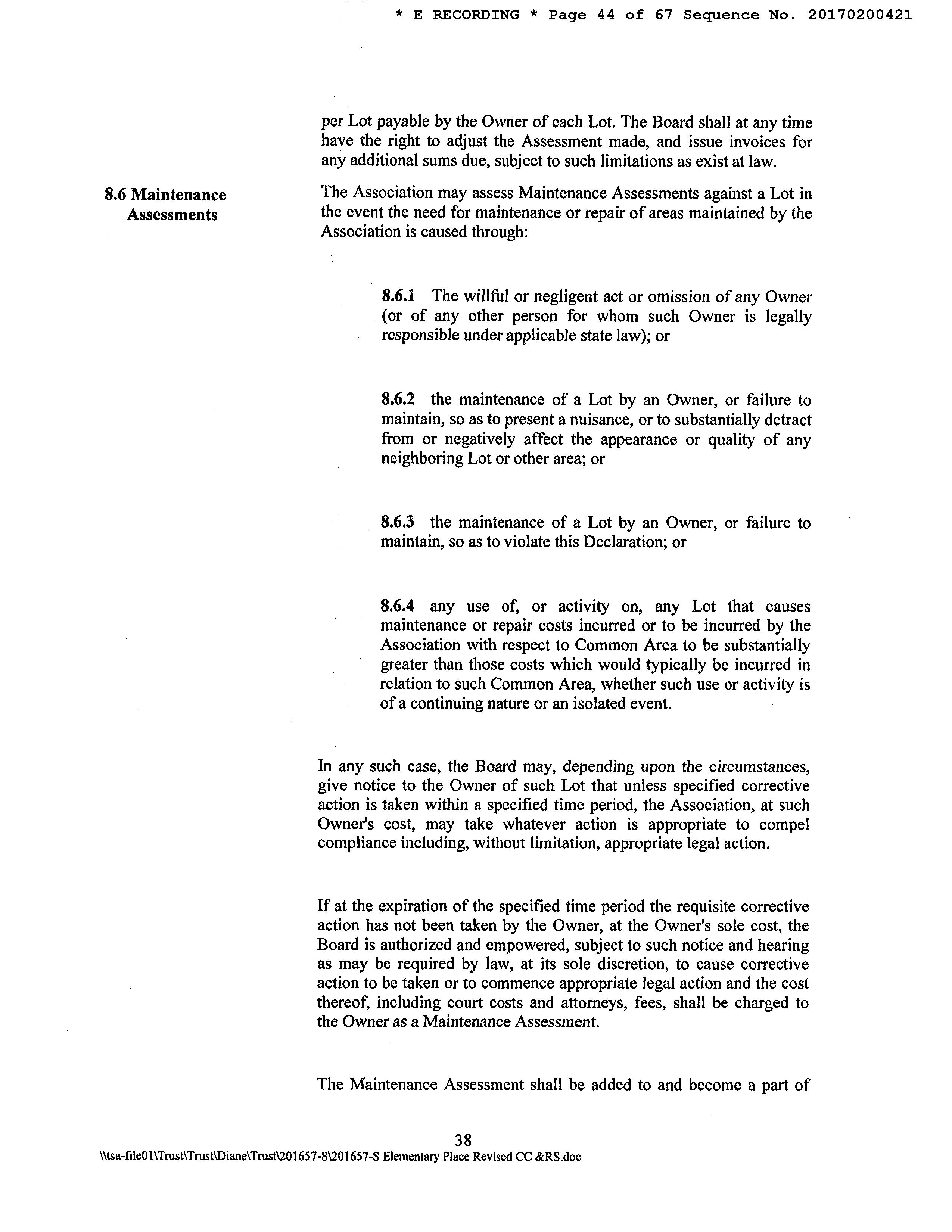 * E RECORDING * Page 44 of 67 Sequence No. 20170200421

per Lot payable by the Owner of each Lot. The Board shall at any time have the right to adjust the Assessment made, and issue invoices for any additional sums due, subject to such limitations as exist at law.

8.6 Maintenance Assessments

The Association may assess Maintenance Assessments against a Lot in the event the need for maintenance or repair of areas maintained by the Association is caused through:

8.6.1 The willful or negligent act or omission of any Owner (or of any other person for whom such Owner is legally responsible under applicable state law); or

8.6.2 the maintenance of a Lot by an Owner, or failure to maintain, so as to present a nuisance, or to substantially detract from or negatively affect the appearance or quality of any neighboring Lot or other area; or

8.6.3 the maintenance of a Lot by an Owner, or failure to maintain, so as to violate this Declaration; or

8.6.4 any use of, or activity on, any Lot that causes maintenance or repair costs incurred or to be incurred by the Association with respect to Common Area to be substantially greater than those costs which would typically be incurred in relation to such Common Area, whether such use or activity is of a continuing nature or an isolated event.

In any such case, the Board may, depending upon the circumstances, give notice to the Owner of such Lot that unless specified corrective action is taken within a specified time period, the Association, at such Owner's cost, may take whatever action is appropriate to compel compliance including, without limitation, appropriate legal action.

If at the expiration of the specified time period the requisite corrective action has not been taken by the Owner, at the Owner's sole cost, the Board is authorized and empowered, subject to such notice and hearing as may be required by law, at its sole discretion, to cause corrective action to be taken or to commence appropriate legal action and the cost thereof, including court costs and attorneys, fees, shall be charged to the Owner as a Maintenance Assessment.

The Maintenance Assessment shall be added to and become a part of

38
\\tsa-file01\Trust\Trust\Diane\Trust\201657-S\201657-S Elementary Place Revised CC &RS.doc